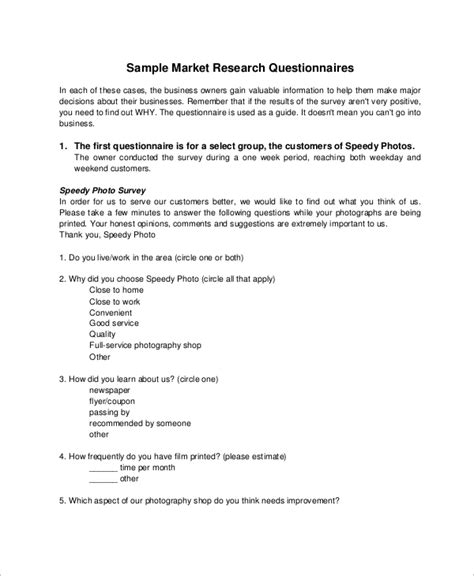 Sample Market Research Questionnaires

In each of these cases, the business owners gain valuable information to help them make major decisions about their businesses. Remember that if the results of the survey aren't very positive, you need to find out WHY. The questionnaire is used as a guide. It doesn't mean you can't go into business.

1. The first questionnaire is for a select group, the customers of Speedy Photos.
The owner conducted the survey during a one week period, reaching both weekday and weekend customers.

Speedy Photo Survey
In order for us to serve our customers better, we would like to find out what you think of us. Please take a few minutes to answer the following questions while your photographs are being printed. Your honest opinions, comments and suggestions are extremely important to us.
Thank you, Speedy Photo

1. Do you live/work in the area (circle one or both)

2. Why did you choose Speedy Photo (circle all that apply)
Close to home
Close to work
Convenient
Good service
Quality
Full-service photography shop
Other

3. How did you learn about us? (circle one)
newspaper
flyer/coupon
passing by
recommended by someone
other

4. How frequently do you have film printed? (please estimate)
______ time per month
______ other

5. Which aspect of our photography shop do you think needs improvement?